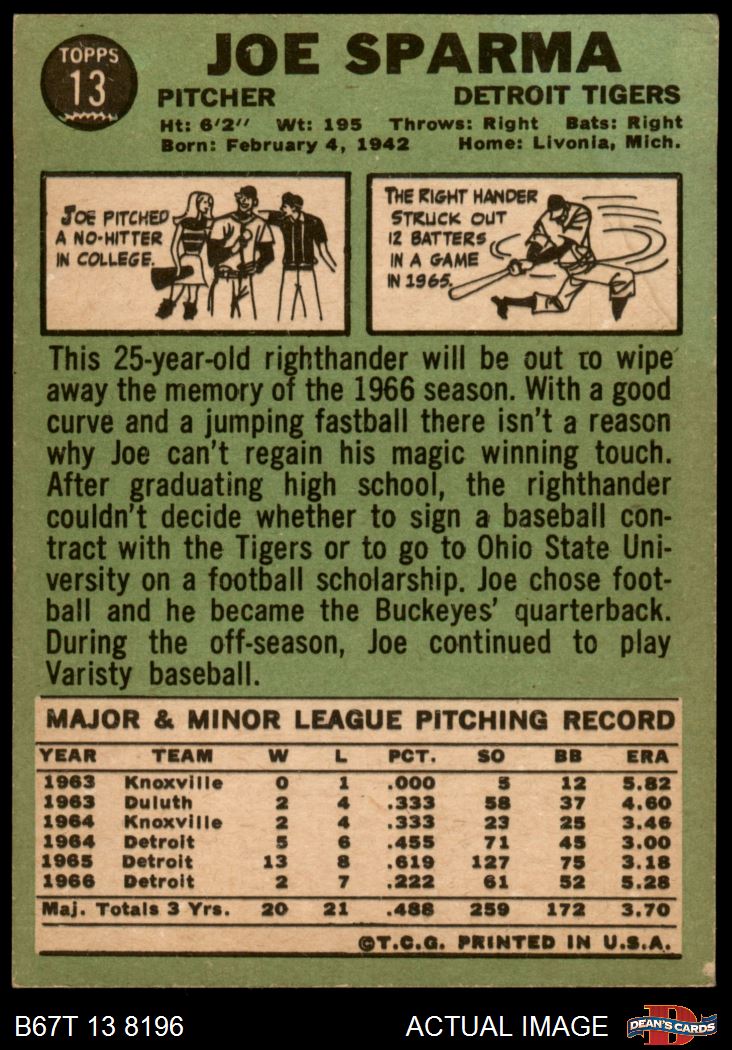 TOPPS 13

JOE SPARMA

PITCHER DETROIT TIGERS

Ht: 6'2" Wt: 195 Throws: Right Bats: Right
Born: February 4, 1942 Home: Livonia, Mich.

JOE PITCHED A NO-HITTER IN COLLEGE.

THE RIGHT HANDER STRUCK OUT 12 BATTERS IN A GAME IN 1965.

This 25-year-old righthander will be out to wipe away the memory of the 1966 season. With a good curve and a jumping fastball there isn't a reason why Joe can't regain his magic winning touch. After graduating high school, the righthander couldn't decide whether to sign a baseball contract with the Tigers or to go to Ohio State University on a football scholarship. Joe chose football and he became the Buckeyes' quarterback. During the off-season, Joe continued to play Varisty baseball.

MAJOR & MINOR LEAGUE PITCHING RECORD

| YEAR | TEAM | W | L | PCT. | SO | BB | ERA |
|---|---|---|---|---|---|---|---|
| 1963 | Knoxville | 0 | 1 | .000 | 5 | 12 | 5.82 |
| 1963 | Duluth | 2 | 4 | .333 | 58 | 37 | 4.60 |
| 1964 | Knoxville | 2 | 4 | .333 | 23 | 25 | 3.46 |
| 1964 | Detroit | 5 | 6 | .455 | 71 | 45 | 3.00 |
| 1965 | Detroit | 13 | 8 | .619 | 127 | 75 | 3.18 |
| 1966 | Detroit | 2 | 7 | .222 | 61 | 52 | 5.28 |
| Maj. Totals 3 Yrs. | | 20 | 21 | .488 | 259 | 172 | 3.70 |

©T.C.G. PRINTED IN U.S.A.

B67T 13 8196 ACTUAL IMAGE DEAN'S CARDS